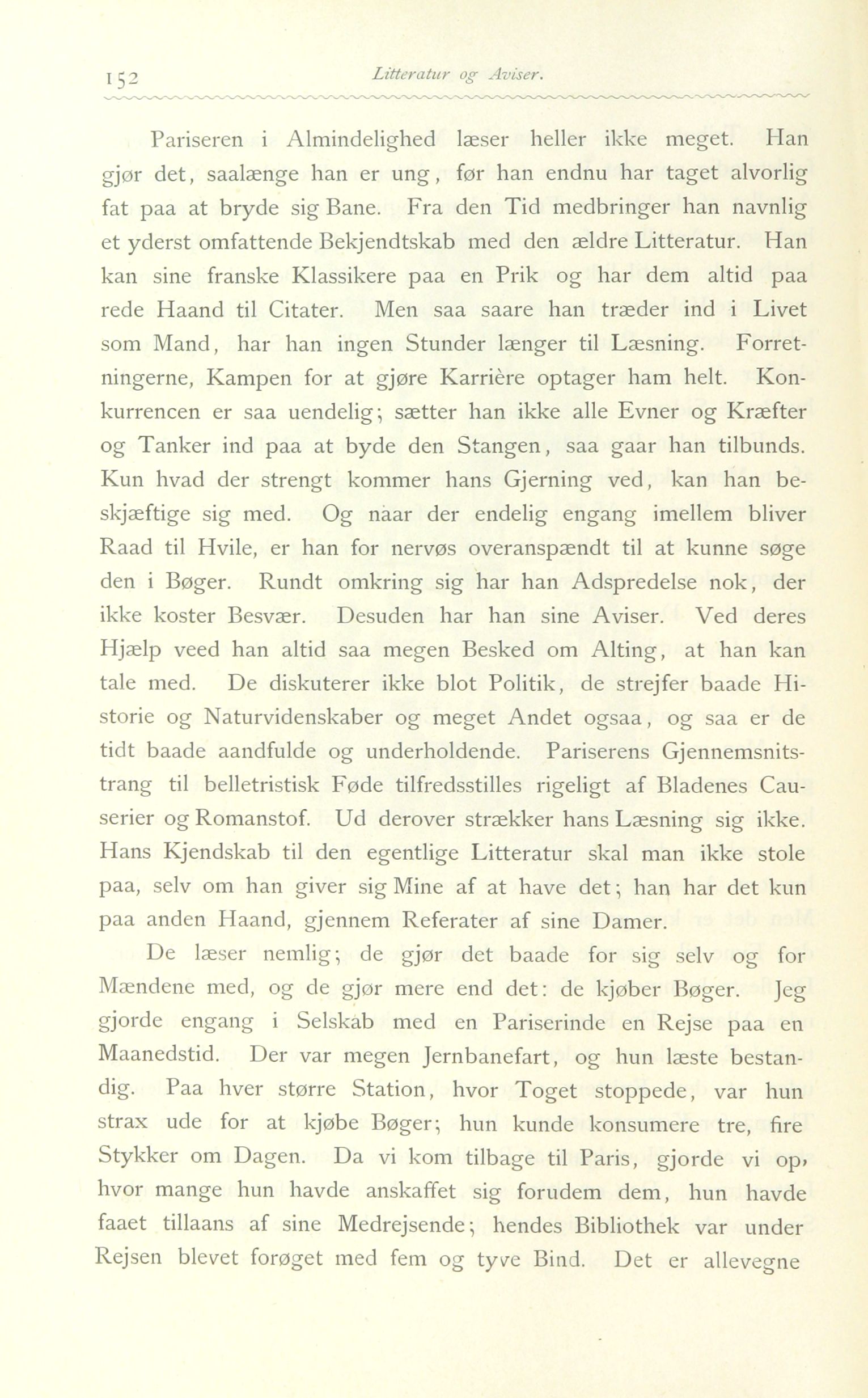 152 Litteratur og Aviser.

Pariseren i Almindelighed læser heller ikke meget. Han gjør det, saalænge han er ung, før han endnu har taget alvorlig fat paa at bryde sig Bane. Fra den Tid medbringer han navnlig et yderst omfattende Bekjendtskab med den ældre Litteratur. Han kan sine franske Klassikere paa en Prik og har dem altid paa rede Haand til Citater. Men saa saare han træder ind i Livet som Mand, har han ingen Stunder længer til Læsning. Forretningerne, Kampen for at gjøre Karrière optager ham helt. Konkurrencen er saa uendelig; sætter han ikke alle Evner og Kræfter og Tanker ind paa at byde den Stangen, saa gaar han tilbunds. Kun hvad der strengt kommer hans Gjerning ved, kan han beskjæftige sig med. Og naar der endelig engang imellem bliver Raad til Hvile, er han for nervøs overanspændt til at kunne søge den i Bøger. Rundt omkring sig har han Adspredelse nok, der ikke koster Besvær. Desuden har han sine Aviser. Ved deres Hjælp veed han altid saa megen Besked om Alting, at han kan tale med. De diskuterer ikke blot Politik, de strejfer baade Historie og Naturvidenskaber og meget Andet ogsaa, og saa er de tidt baade aandfulde og underholdende. Pariserens Gjennemsnitstrang til belletristisk Føde tilfredsstilles rigeligt af Bladenes Causerier og Romanstof. Ud derover strækker hans Læsning sig ikke. Hans Kjendskab til den egentlige Litteratur skal man ikke stole paa, selv om han giver sig Mine af at have det; han har det kun paa anden Haand, gjennem Referater af sine Damer.

De læser nemlig; de gjør det baade for sig selv og for Mændene med, og de gjør mere end det: de kjøber Bøger. Jeg gjorde engang i Selskab med en Pariserinde en Rejse paa en Maanedstid. Der var megen Jernbanefart, og hun læste bestandig. Paa hver større Station, hvor Toget stoppede, var hun strax ude for at kjøbe Bøger; hun kunde konsumere tre, fire Stykker om Dagen. Da vi kom tilbage til Paris, gjorde vi op, hvor mange hun havde anskaffet sig forudem dem, hun havde faaet tillaans af sine Medrejsende; hendes Bibliothek var under Rejsen blevet forøget med fem og tyve Bind. Det er allevegne